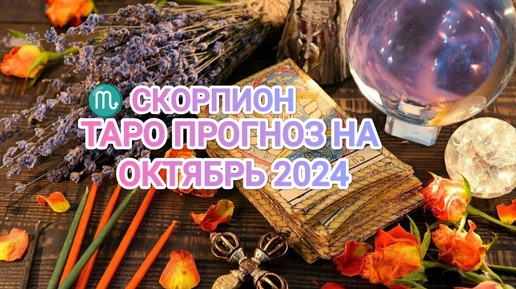 ♏ СКОРПИОН
ТАРО ПРОГНОЗ НА ОКТЯБРЬ 2024